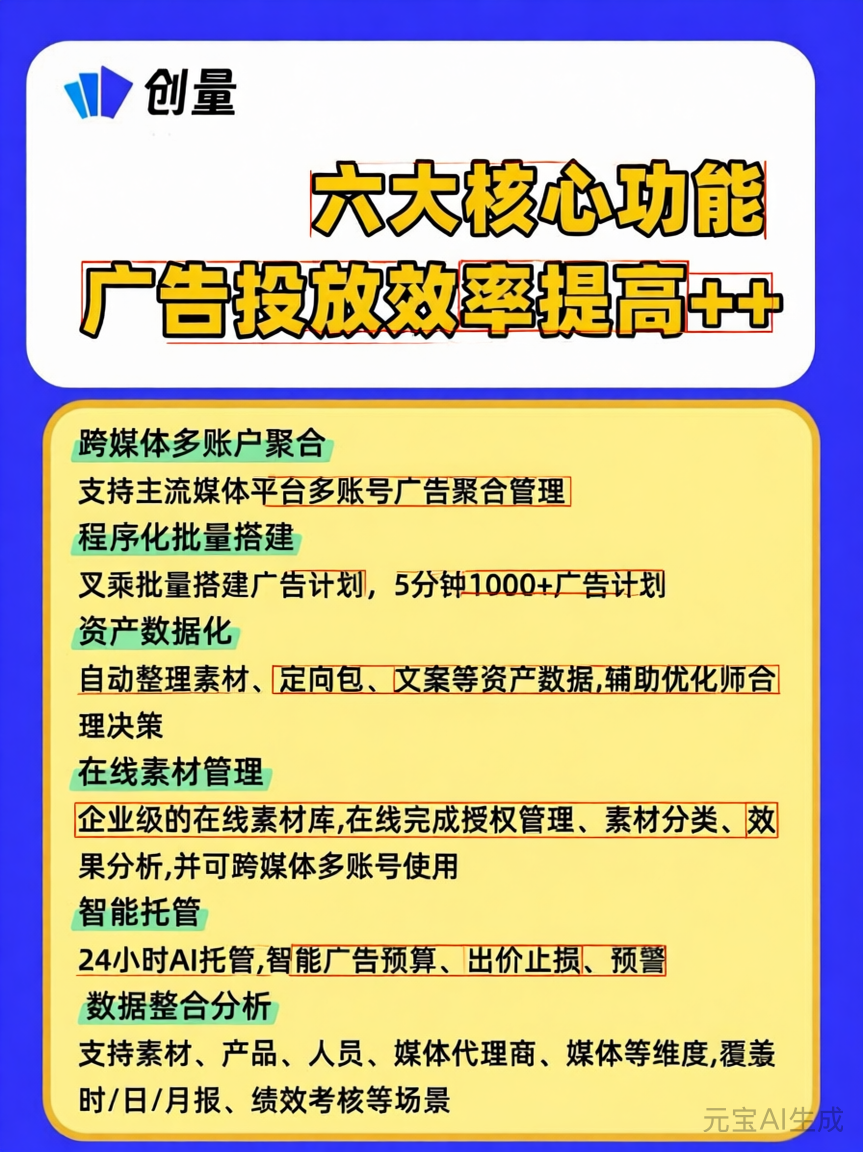 创量

六大核心功能
广告投放效率提高++

跨媒体多账户聚合
支持主流媒体平台多账号广告聚合管理

程序化批量搭建
叉乘批量搭建广告计划，5分钟1000+广告计划

资产数据化
自动整理素材、定向包、文案等资产数据,辅助优化师合理决策

在线素材管理
企业级的在线素材库,在线完成授权管理、素材分类、效果分析,并可跨媒体多账号使用

智能托管
24小时AI托管,智能广告预算、出价止损、预警

数据整合分析
支持素材、产品、人员、媒体代理商、媒体等维度,覆盖时/日/月报、绩效考核等场景

元宝AI生成